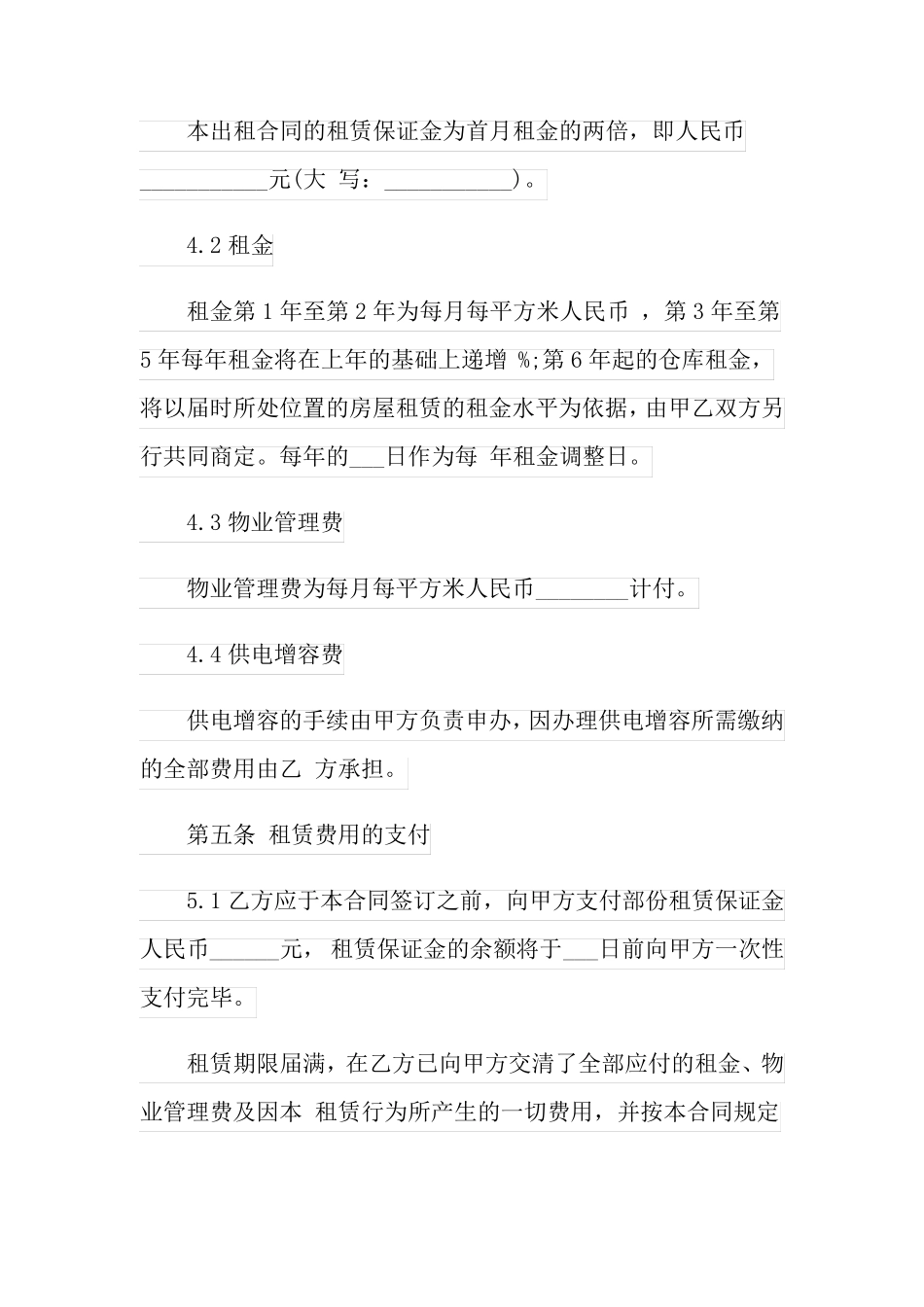 本出租合同的租赁保证金为首月租金的两倍，即人民币___________元(大 写：___________)。

4.2 租金

租金第 1 年至第 2 年为每月每平方米人民币 ，第 3 年至第 5 年每年租金将在上年的基础上递增 %;第 6 年起的仓库租金，将以届时所处位置的房屋租赁的租金水平为依据，由甲乙双方另行共同商定。每年的___日作为每 年租金调整日。

4.3 物业管理费

物业管理费为每月每平方米人民币________计付。

4.4 供电增容费

供电增容的手续由甲方负责申办，因办理供电增容所需缴纳的全部费用由乙 方承担。

第五条 租赁费用的支付

5.1 乙方应于本合同签订之前，向甲方支付部份租赁保证金人民币______元， 租赁保证金的余额将于___日前向甲方一次性支付完毕。

租赁期限届满，在乙方已向甲方交清了全部应付的租金、物业管理费及因本 租赁行为所产生的一切费用，并按本合同规定